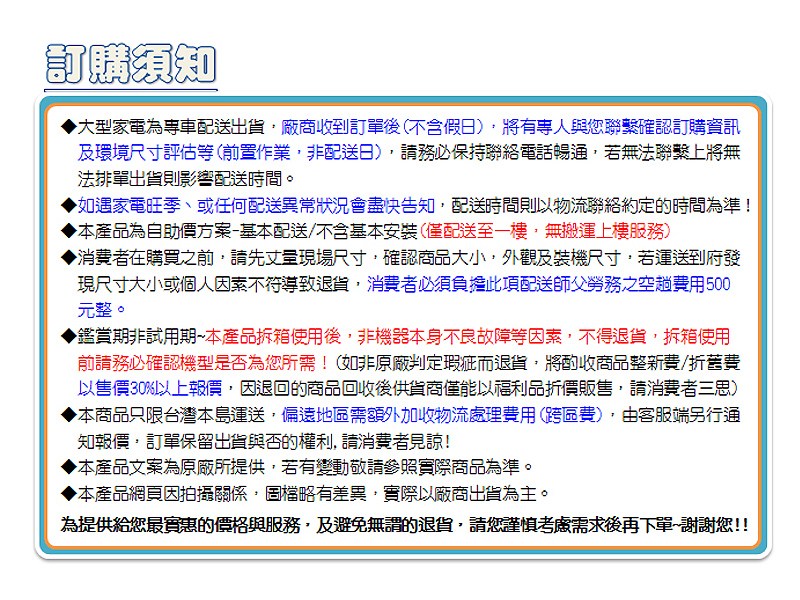 訂購須知

◆大型家電為專車配送出貨，廠商收到訂單後(不含假日)，將有專人與您聯繫確認訂購資訊及環境尺寸評估等(前置作業，非配送日)，請務必保持聯絡電話暢通，若無法聯繫上將無法排單出貨則影響配送時間。

◆如遇家電旺季、或任何配送異常狀況會盡快告知，配送時間則以物流聯絡約定的時間為準！

◆本產品為自助價方案-基本配送/不含基本安裝(僅配送至一樓，無搬運上樓服務)

◆消費者在購買之前，請先丈量現場尺寸，確認商品大小，外觀及裝機尺寸，若運送到府發現尺寸大小或個人因素不符導致退貨，消費者必須負擔此項配送師父勞務之空趟費用500元整。

◆鑑賞期非試用期~本產品拆箱使用後，非機器本身不良故障等因素，不得退貨，拆箱使用前請務必確認機型是否為您所需！(如非原廠判定瑕疵而退貨，將酌收商品整新費/折舊費以售價30%以上報價，因退回的商品回收後供貨商僅能以福利品折價販售，請消費者三思)

◆本商品只限台灣本島運送，偏遠地區需額外加收物流處理費用(跨區費)，由客服端另行通知報價，訂單保留出貨與否的權利，請消費者見諒！

◆本產品文案為原廠所提供，若有變動敬請參照實際商品為準。

◆本產品網頁因拍攝關係，圖檔略有差異，實際以廠商出貨為主。

為提供給您最實惠的價格與服務，及避免無謂的退貨，請您謹慎考慮需求後再下單~謝謝您!!